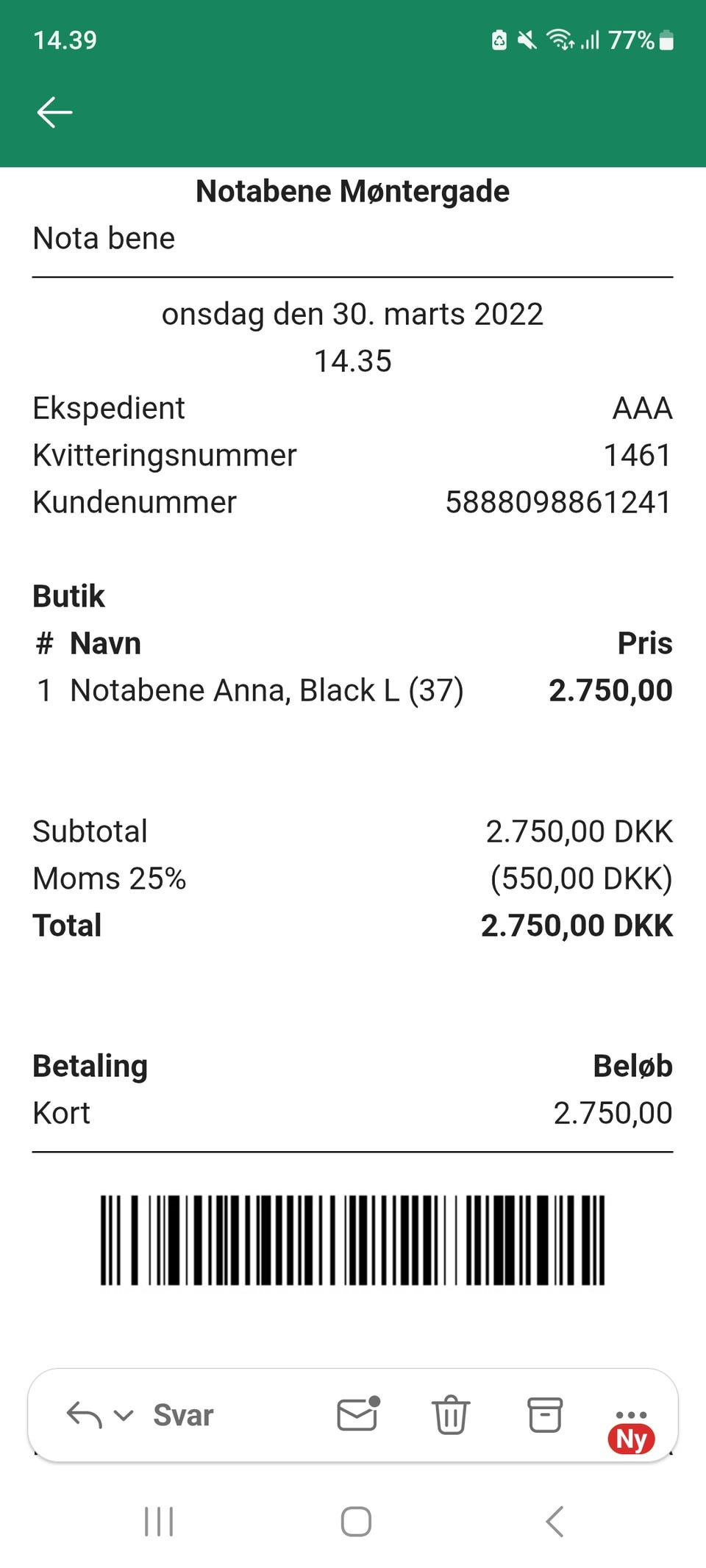 14.39 77%

Notabene Møntergade

Nota bene

onsdag den 30. marts 2022
14.35

Ekspedient AAA
Kvitteringsnummer 1461
Kundenummer 5888098861241

Butik

| # | Navn | Pris |
|---|---|---|
| 1 | Notabene Anna, Black L (37) | 2.750,00 |

Subtotal 2.750,00 DKK
Moms 25% (550,00 DKK)
Total 2.750,00 DKK

Betaling Beløb
Kort 2.750,00

Svar

Ny